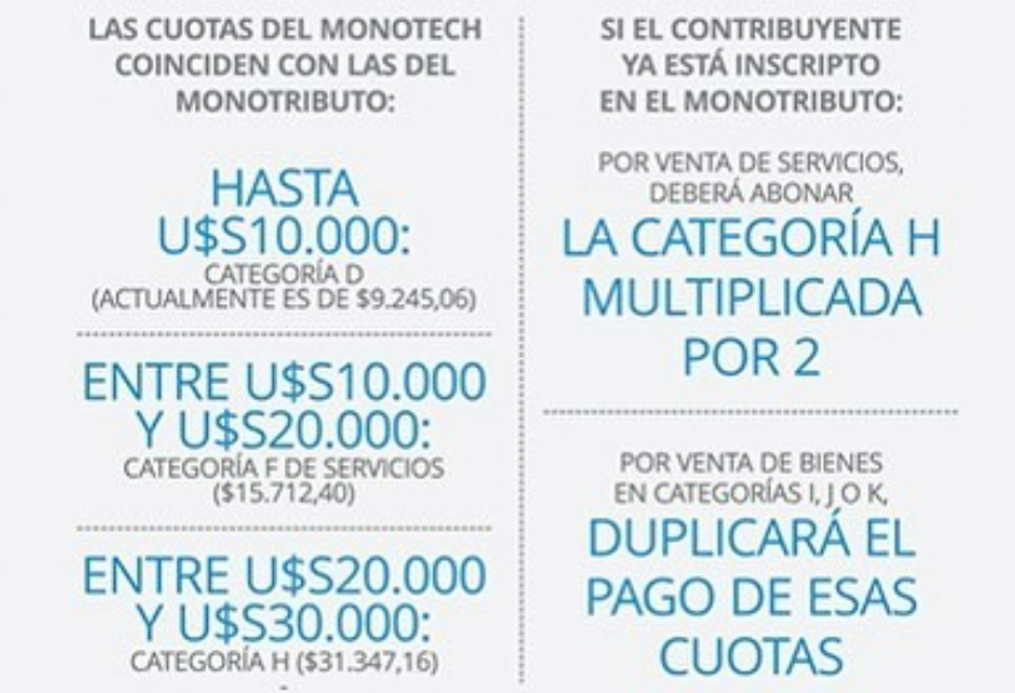 LAS CUOTAS DEL MONOTECH COINCIDEN CON LAS DEL MONOTRIBUTO:

HASTA U$S10.000:
CATEGORÍA D
(ACTUALMENTE ES DE $9.245,06)

ENTRE U$S10.000 Y U$S20.000:
CATEGORÍA F DE SERVICIOS
($15.712,40)

ENTRE U$S20.000 Y U$S30.000:
CATEGORÍA H ($31.347,16)

SI EL CONTRIBUYENTE YA ESTÁ INSCRIPTO EN EL MONOTRIBUTO:

POR VENTA DE SERVICIOS, DEBERÁ ABONAR
LA CATEGORÍA H MULTIPLICADA POR 2

POR VENTA DE BIENES EN CATEGORÍAS I, J O K,
DUPLICARÁ EL PAGO DE ESAS CUOTAS